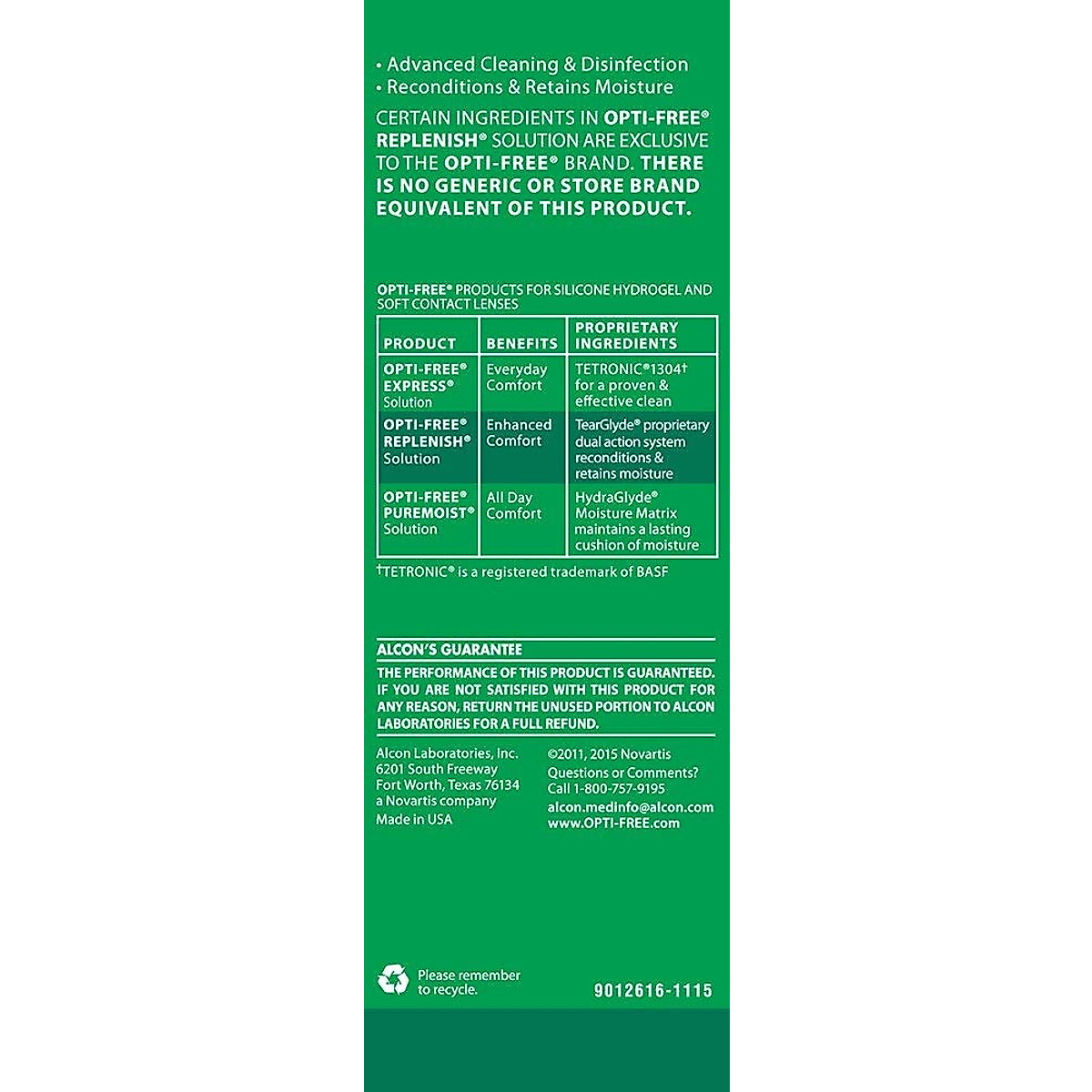 • Advanced Cleaning & Disinfection
• Reconditions & Retains Moisture

CERTAIN INGREDIENTS IN OPTI-FREE® REPLENISH® SOLUTION ARE EXCLUSIVE TO THE OPTI-FREE® BRAND. THERE IS NO GENERIC OR STORE BRAND EQUIVALENT OF THIS PRODUCT.

OPTI-FREE® PRODUCTS FOR SILICONE HYDROGEL AND SOFT CONTACT LENSES

| PRODUCT | BENEFITS | PROPRIETARY INGREDIENTS |
|---|---|---|
| OPTI-FREE® EXPRESS® Solution | Everyday Comfort | TETRONIC®1304† for a proven & effective clean |
| OPTI-FREE® REPLENISH® Solution | Enhanced Comfort | TearGlyde® proprietary dual action system reconditions & retains moisture |
| OPTI-FREE® PUREMOIST® Solution | All Day Comfort | HydraGlyde® Moisture Matrix maintains a lasting cushion of moisture |

†TETRONIC® is a registered trademark of BASF

ALCON'S GUARANTEE
THE PERFORMANCE OF THIS PRODUCT IS GUARANTEED. IF YOU ARE NOT SATISFIED WITH THIS PRODUCT FOR ANY REASON, RETURN THE UNUSED PORTION TO ALCON LABORATORIES FOR A FULL REFUND.

Alcon Laboratories, Inc.
6201 South Freeway
Fort Worth, Texas 76134
a Novartis company
Made in USA

©2011, 2015 Novartis
Questions or Comments?
Call 1-800-757-9195
alcon.medinfo@alcon.com
www.OPTI-FREE.com

Please remember to recycle.

9012616-1115